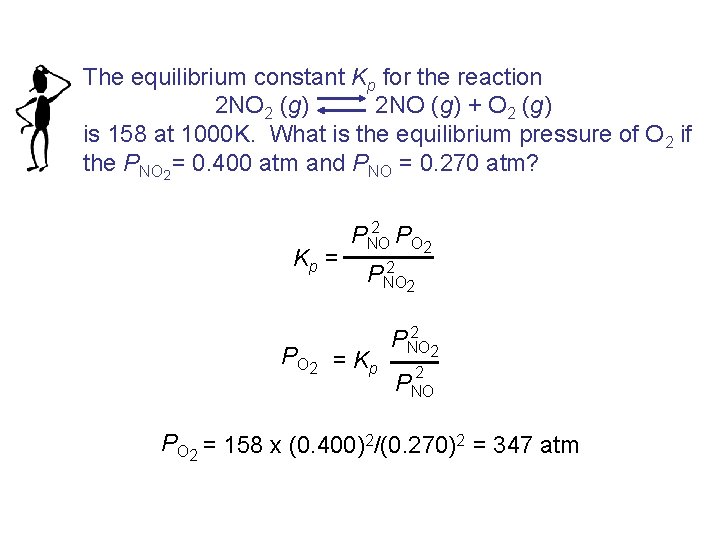 The equilibrium constant $K_p$ for the reaction

$2NO_2 (g) \rightleftharpoons 2NO (g) + O_2 (g)$

is 158 at 1000K. What is the equilibrium pressure of $O_2$ if the $P_{NO_2}$= 0.400 atm and $P_{NO}$ = 0.270 atm?

$K_p = \frac{P_{NO}^2 P_{O_2}}{P_{NO_2}^2}$

$P_{O_2} = K_p \frac{P_{NO_2}^2}{P_{NO}^2}$

$P_{O_2} = 158 \times (0.400)^2/(0.270)^2 = 347$ atm